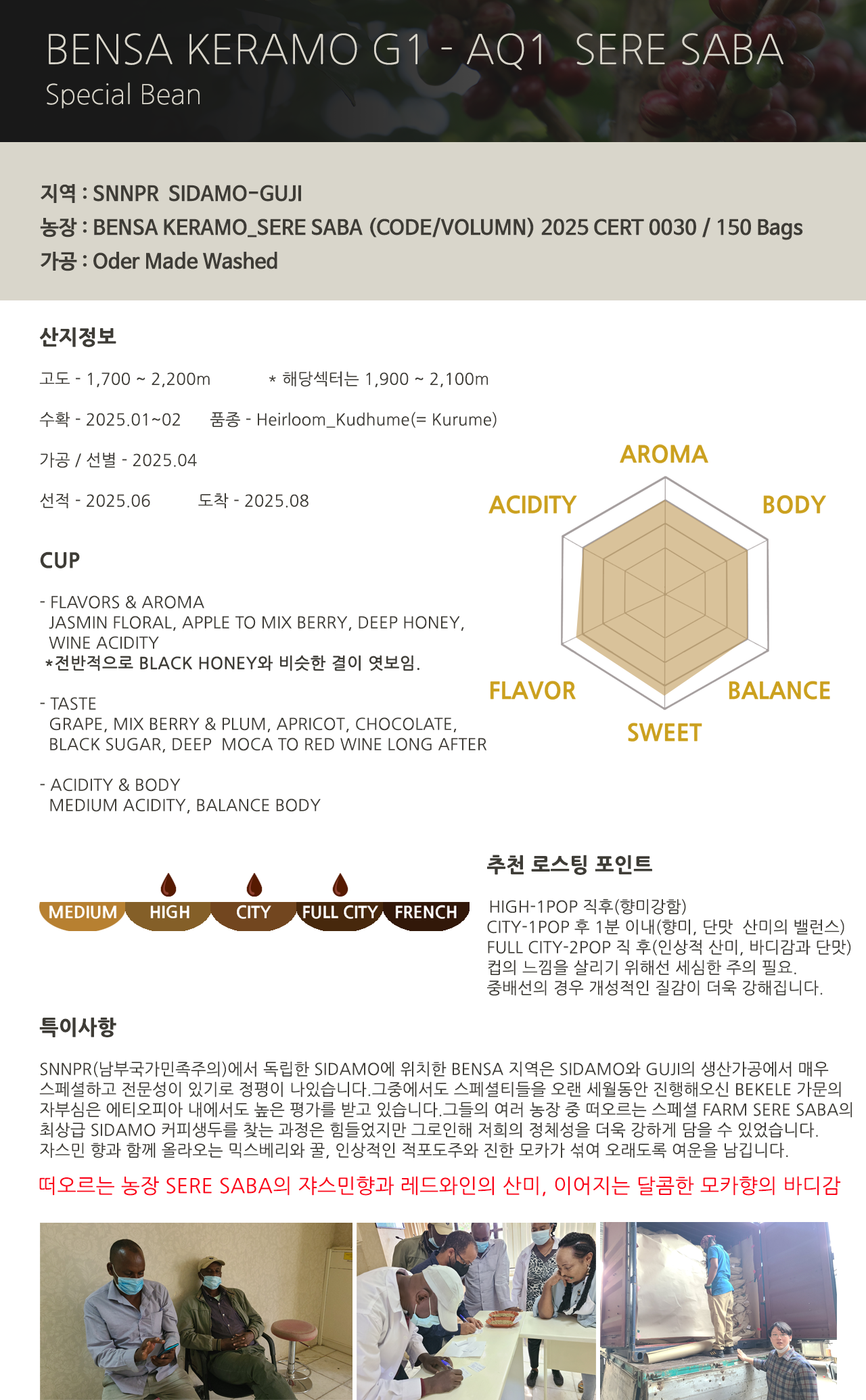 BENSA KERAMO G1 - AQ1 SERE SABA
Special Bean

지역 : SNNPR SIDAMO-GUJI
농장 : BENSA KERAMO_SERE SABA (CODE/VOLUMN) 2025 CERT 0030 / 150 Bags
가공 : Oder Made Washed

산지정보

고도 - 1,700 ~ 2,200m * 해당섹터는 1,900 ~ 2,100m

수확 - 2025.01~02 품종 - Heirloom_Kudhume(= Kurume)

가공 / 선별 - 2025.04

선적 - 2025.06 도착 - 2025.08

CUP

- FLAVORS & AROMA
JASMIN FLORAL, APPLE TO MIX BERRY, DEEP HONEY, WINE ACIDITY
*전반적으로 BLACK HONEY와 비슷한 결이 엿보임.

- TASTE
GRAPE, MIX BERRY & PLUM, APRICOT, CHOCOLATE, BLACK SUGAR, DEEP MOCA TO RED WINE LONG AFTER

- ACIDITY & BODY
MEDIUM ACIDITY, BALANCE BODY

AROMA
ACIDITY
BODY
FLAVOR
BALANCE
SWEET

MEDIUM
HIGH
CITY
FULL CITY
FRENCH

추천 로스팅 포인트

HIGH-1POP 직후(향미강함)
CITY-1POP 후 1분 이내(향미, 단맛 산미의 밸런스)
FULL CITY-2POP 직 후(인상적 산미, 바디감과 단맛)
컵의 느낌을 살리기 위해선 세심한 주의 필요.
중배선의 경우 개성적인 질감이 더욱 강해집니다.

특이사항

SNNPR(남부국가민족주의)에서 독립한 SIDAMO에 위치한 BENSA 지역은 SIDAMO와 GUJI의 생산가공에서 매우 스페셜하고 전문성이 있기로 정평이 나있습니다.그중에서도 스페셜티들을 오랜 세월동안 진행해오신 BEKELE 가문의 자부심은 에티오피아 내에서도 높은 평가를 받고 있습니다.그들의 여러 농장 중 떠오르는 스페셜 FARM SERE SABA의 최상급 SIDAMO 커피생두를 찾는 과정은 힘들었지만 그로인해 저희의 정체성을 더욱 강하게 담을 수 있었습니다.
자스민 향과 함께 올라오는 믹스베리와 꿀, 인상적인 적포도주와 진한 모카가 섞여 오래도록 여운을 남깁니다.

떠오르는 농장 SERE SABA의 쟈스민향과 레드와인의 산미, 이어지는 달콤한 모카향의 바디감